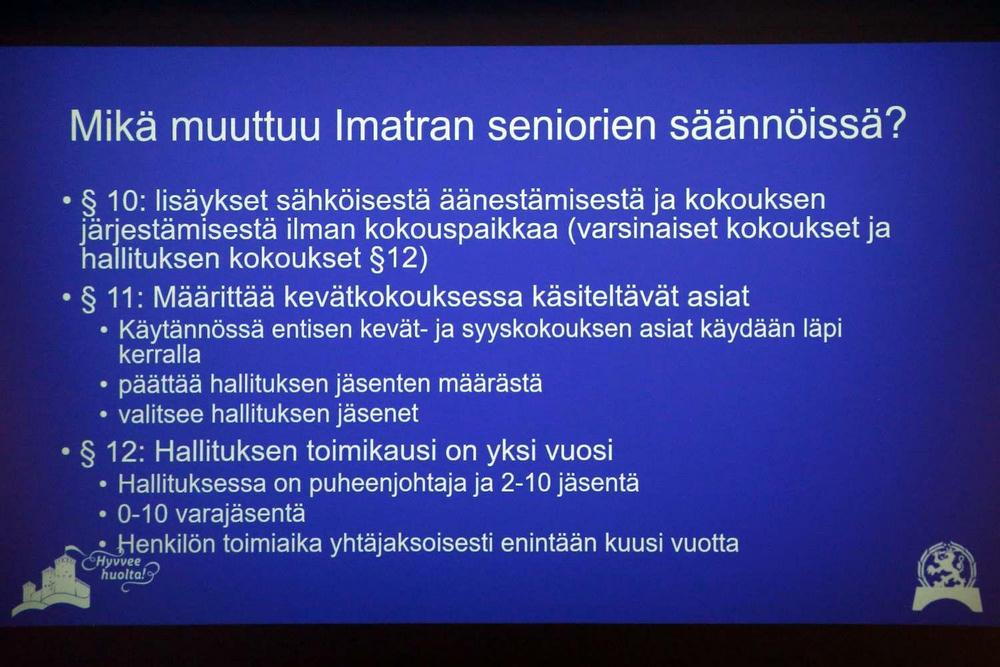 Mikä muuttuu Imatran seniorien säännöissä?

• § 10: lisäykset sähköisestä äänestämisestä ja kokouksen järjestämisestä ilman kokouspaikkaa (varsinaiset kokoukset ja hallituksen kokoukset §12)

• § 11: Määrittää kevätkokouksessa käsiteltävät asiat
  • Käytännössä entisen kevät- ja syyskokouksen asiat käydään läpi kerralla
  • päättää hallituksen jäsenten määrästä
  • valitsee hallituksen jäsenet

• § 12: Hallituksen toimikausi on yksi vuosi
  • Hallituksessa on puheenjohtaja ja 2-10 jäsentä
  • 0-10 varajäsentä
  • Henkilön toimiaika yhtäjaksoisesti enintään kuusi vuotta

Hyvvee huolta!